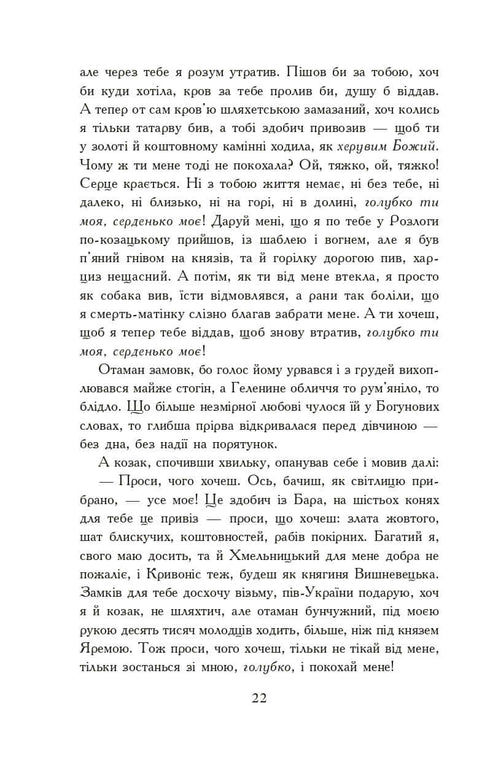 але через тебе я розум утратив. Пішов би за тобою, хоч би куди хотіла, кров за тебе пролив би, душу б віддав. А тепер от сам кров'ю шляхетською замазаний, хоч колись я тільки татарву бив, а тобі здобич привозив — щоб ти у золоті й коштовному камінні ходила, як херувим Божий. Чому ж ти мене тоді не покохала? Ой, тяжко, ой, тяжко! Серце крається. Ні з тобою життя немає, ні без тебе, ні далеко, ні близько, ні на горі, ні в долині, голубко ти моя, серденько моє! Даруй мені, що я по тебе у Розлоги по-козацькому прийшов, із шаблею і вогнем, але я був п'яний гнівом на князів, та й горілку дорогою пив, харциз нещасний. А потім, як ти від мене втекла, я просто як собака вив, їсти відмовлявся, а рани так боліли, що я смерть-матінку слізно благав забрати мене. А ти хочеш, щоб я тепер тебе віддав, щоб знову втратив, голубко ти моя, серденько моє!

Отаман замовк, бо голос йому урвався і з грудей вихоплювався майже стогін, а Геленине обличчя то рум'яніло, то блідло. Що більше незмірної любові чулося їй у Богунових словах, то глибша прірва відкривалася перед дівчиною — без дна, без надії на порятунок.

А козак, спочивши хвильку, опанував себе і мовив далі:

— Проси, чого хочеш. Ось, бачиш, як світлицю прибрано, — усе моє! Це здобич із Бара, на шістьох конях для тебе це привіз — проси, що хочеш: злата жовтого, шат блискучих, коштовностей, рабів покірних. Багатий я, свого маю досить, та й Хмельницький для мене добра не пожаліє, і Кривоніс теж, будеш як княгиня Вишневецька. Замків для тебе досхочу візьму, пів-України подарую, хоч я й козак, не шляхтич, але отаман бунчужний, під моєю рукою десять тисяч молодців ходить, більше, ніж під князем Яремою. Тож проси, чого хочеш, тільки не тікай від мене, тільки зостанься зі мною, голубко, і покохай мене!

22